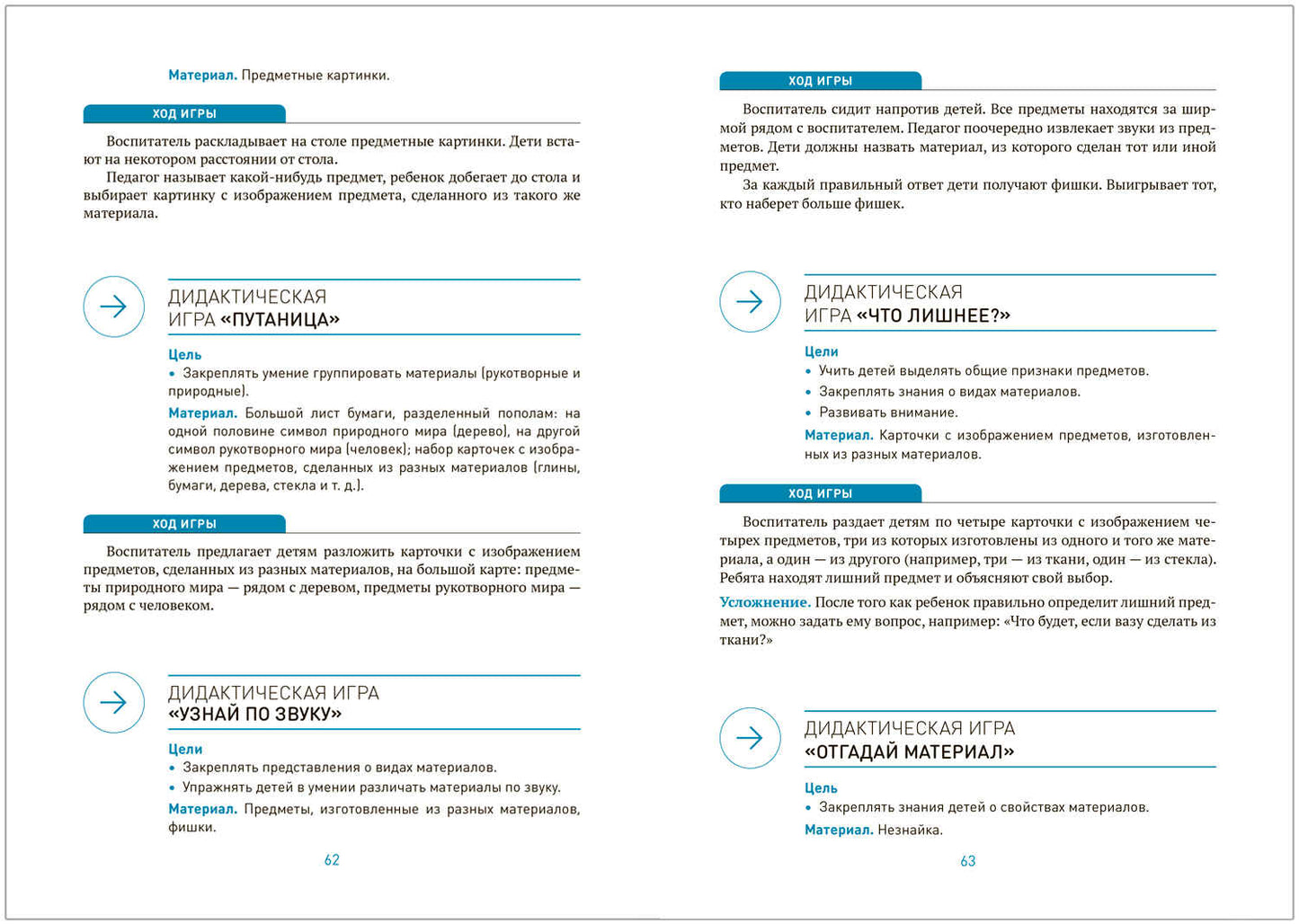 Материал. Предметные картинки.

ХОД ИГРЫ

Воспитатель раскладывает на столе предметные картинки. Дети встают на некотором расстоянии от стола.

Педагог называет какой-нибудь предмет, ребенок добегает до стола и выбирает картинку с изображением предмета, сделанного из такого же материала.

ДИДАКТИЧЕСКАЯ ИГРА «ПУТАНИЦА»

Цель
• Закреплять умение группировать материалы (рукотворные и природные).

Материал. Большой лист бумаги, разделенный пополам: на одной половине символ природного мира (дерево), на другой символ рукотворного мира (человек); набор карточек с изображением предметов, сделанных из разных материалов (глины, бумаги, дерева, стекла и т. д.).

ХОД ИГРЫ

Воспитатель предлагает детям разложить карточки с изображением предметов, сделанных из разных материалов, на большой карте: предметы природного мира — рядом с деревом, предметы рукотворного мира — рядом с человеком.

ДИДАКТИЧЕСКАЯ ИГРА «УЗНАЙ ПО ЗВУКУ»

Цели
• Закреплять представления о видах материалов.
• Упражнять детей в умении различать материалы по звуку.

Материал. Предметы, изготовленные из разных материалов, фишки.

62

ХОД ИГРЫ

Воспитатель сидит напротив детей. Все предметы находятся за ширмой рядом с воспитателем. Педагог поочередно извлекает звуки из предметов. Дети должны назвать материал, из которого сделан тот или иной предмет.

За каждый правильный ответ дети получают фишки. Выигрывает тот, кто наберет больше фишек.

ДИДАКТИЧЕСКАЯ ИГРА «ЧТО ЛИШНЕЕ?»

Цели
• Учить детей выделять общие признаки предметов.
• Закреплять знания о видах материалов.
• Развивать внимание.

Материал. Карточки с изображением предметов, изготовленных из разных материалов.

ХОД ИГРЫ

Воспитатель раздает детям по четыре карточки с изображением четырех предметов, три из которых изготовлены из одного и того же материала, а один — из другого (например, три — из ткани, один — из стекла). Ребята находят лишний предмет и объясняют свой выбор.

Усложнение. После того как ребенок правильно определит лишний предмет, можно задать ему вопрос, например: «Что будет, если вазу сделать из ткани?»

ДИДАКТИЧЕСКАЯ ИГРА «ОТГАДАЙ МАТЕРИАЛ»

Цель
• Закреплять знания детей о свойствах материалов.

Материал. Незнайка.

63